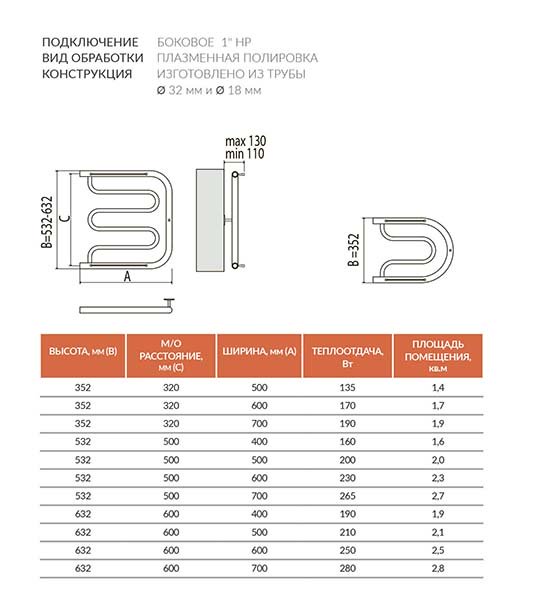 ПОДКЛЮЧЕНИЕ БОКОВОЕ 1" НР
ВИД ОБРАБОТКИ ПЛАЗМЕННАЯ ПОЛИРОВКА
КОНСТРУКЦИЯ ИЗГОТОВЛЕНО ИЗ ТРУБЫ
Ø 32 мм и Ø 18 мм

max 130
min 110

B=532-632
C
A

B =352

| ВЫСОТА, мм (B) | М/О РАССТОЯНИЕ, мм (C) | ШИРИНА, мм (A) | ТЕПЛООТДАЧА, Вт | ПЛОЩАДЬ ПОМЕЩЕНИЯ, кв.м |
|---|---|---|---|---|
| 352 | 320 | 500 | 135 | 1,4 |
| 352 | 320 | 600 | 170 | 1,7 |
| 352 | 320 | 700 | 190 | 1,9 |
| 532 | 500 | 400 | 160 | 1,6 |
| 532 | 500 | 500 | 200 | 2,0 |
| 532 | 500 | 600 | 230 | 2,3 |
| 532 | 500 | 700 | 265 | 2,7 |
| 632 | 600 | 400 | 190 | 1,9 |
| 632 | 600 | 500 | 210 | 2,1 |
| 632 | 600 | 600 | 250 | 2,5 |
| 632 | 600 | 700 | 280 | 2,8 |